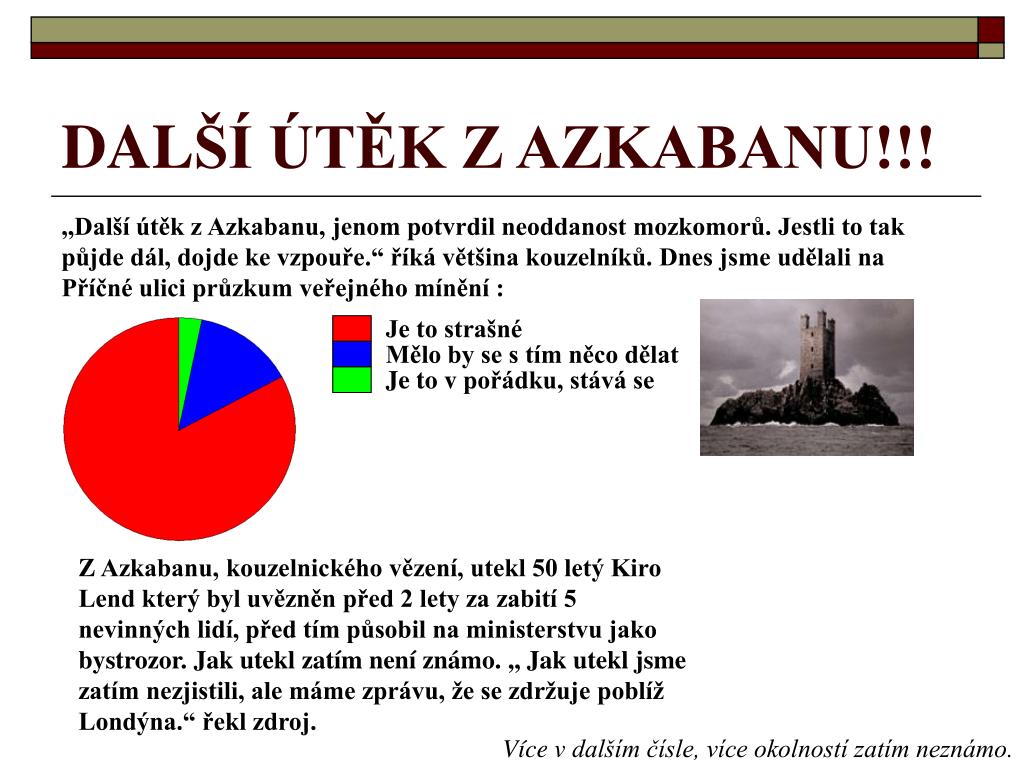 DALŠÍ ÚTĚK Z AZKABANU!!!

„Další útěk z Azkabanu, jenom potvrdil neoddanost mozkomorů. Jestli to tak půjde dál, dojde ke vzpouře.“ říká většina kouzelníků. Dnes jsme udělali na Příčné ulici průzkum veřejného mínění :

Je to strašné
Mělo by se s tím něco dělat
Je to v pořádku, stává se

Z Azkabanu, kouzelnického vězení, utekl 50 letý Kiro Lend který byl uvězněn před 2 lety za zabití 5 nevinných lidí, před tím působil na ministerstvu jako bystrozor. Jak utekl zatím není známo. „ Jak utekl jsme zatím nezjistili, ale máme zprávu, že se zdržuje poblíž Londýna.“ řekl zdroj.

Více v dalším čísle, více okolností zatím neznámo.